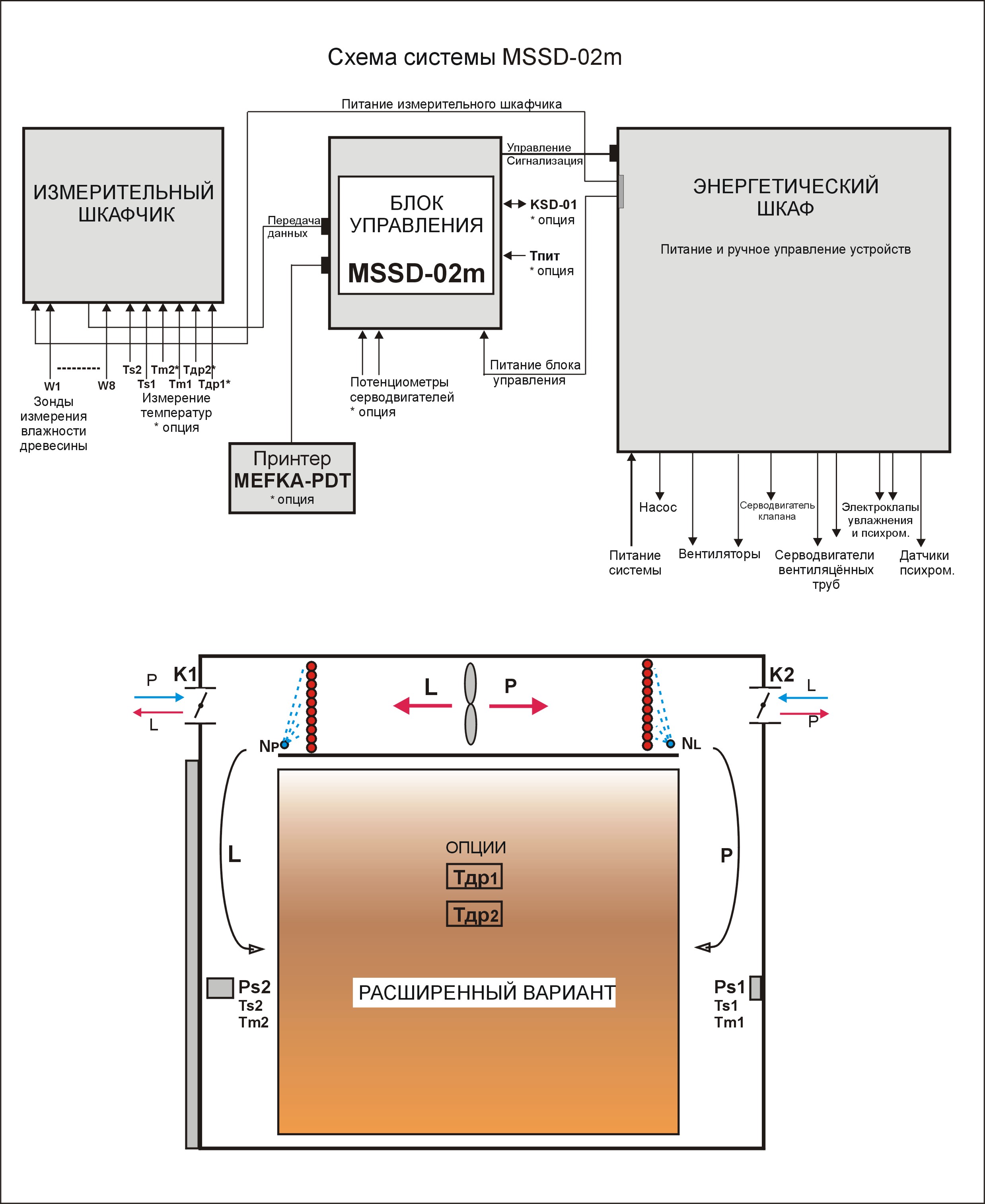 Схема системы MSSD-02m

Питание измерительного шкафчика

ИЗМЕРИТЕЛЬНЫЙ ШКАФЧИК

Передача данных

БЛОК УПРАВЛЕНИЯ

MSSD-02m

Управление
Сигнализация

KSD-01
* опция

Тпит
* опция

ЭНЕРГЕТИЧЕСКИЙ ШКАФ

Питание и ручное управление устройств

---------

W1 W8

Ts2 Tm2* Тдр2*
Ts1 Tm1 Тдр1*

Зонды измерения влажности древесины

Измерение температур
* опция

Потенциометры серводвигателей
* опция

Питание блока управления

Принтер
MEFKA-PDT
* опция

Насос

Серводвигатель клапана

Электроклапы увлажнения и психром.

Питание системы

Вентиляторы

Серводвигатели вентиляцённых труб

Датчики психром.

P K1
L

L P

K2 L
P

NP

NL

L

P

ОПЦИИ
Тдр1
Тдр2

РАСШИРЕННЫЙ ВАРИАНТ

Ps2
Ts2
Tm2

Ps1
Ts1
Tm1